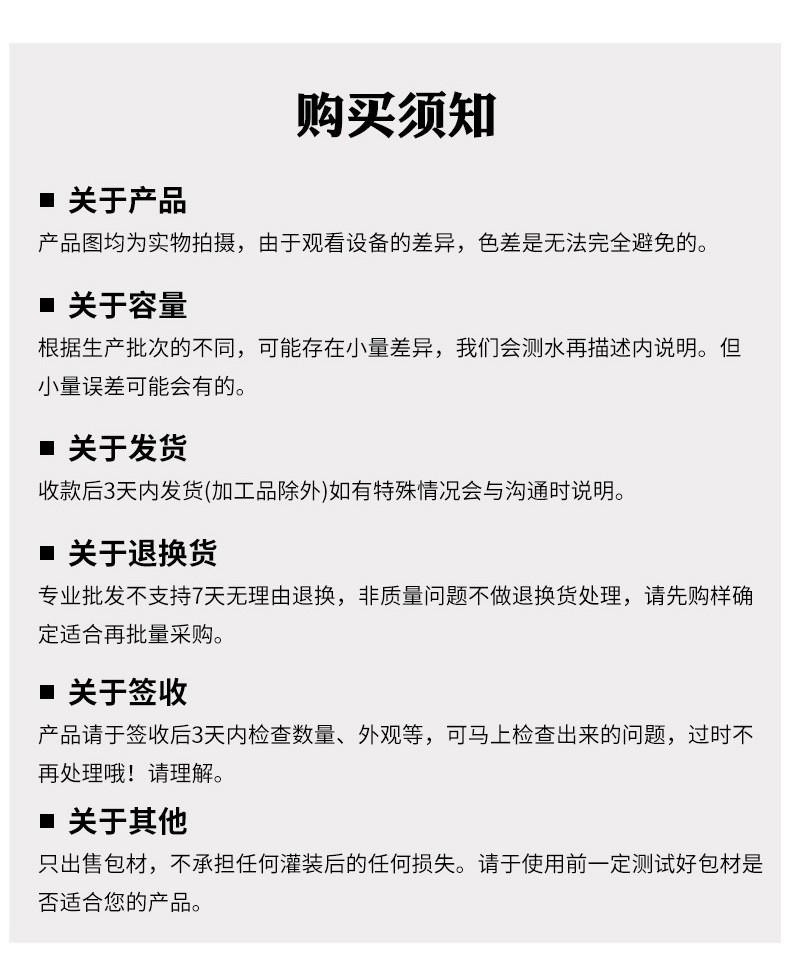 购买须知

■ 关于产品
产品图均为实物拍摄，由于观看设备的差异，色差是无法完全避免的。

■ 关于容量
根据生产批次的不同，可能存在小量差异，我们会测水再描述内说明。但小量误差可能会有的。

■ 关于发货
收款后3天内发货(加工品除外)如有特殊情况会与沟通时说明。

■ 关于退换货
专业批发不支持7天无理由退换，非质量问题不做退换货处理，请先购样确定适合再批量采购。

■ 关于签收
产品请于签收后3天内检查数量、外观等，可马上检查出来的问题，过时不再处理哦！请理解。

■ 关于其他
只出售包材，不承担任何灌装后的任何损失。请于使用前一定测试好包材是否适合您的产品。